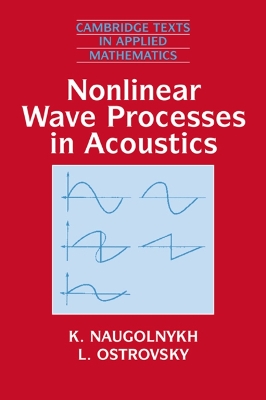 CAMBRIDGE TEXTS
IN APPLIED
MATHEMATICS

Nonlinear
Wave Processes
in Acoustics

K. NAUGOLNYKH
L. OSTROVSKY